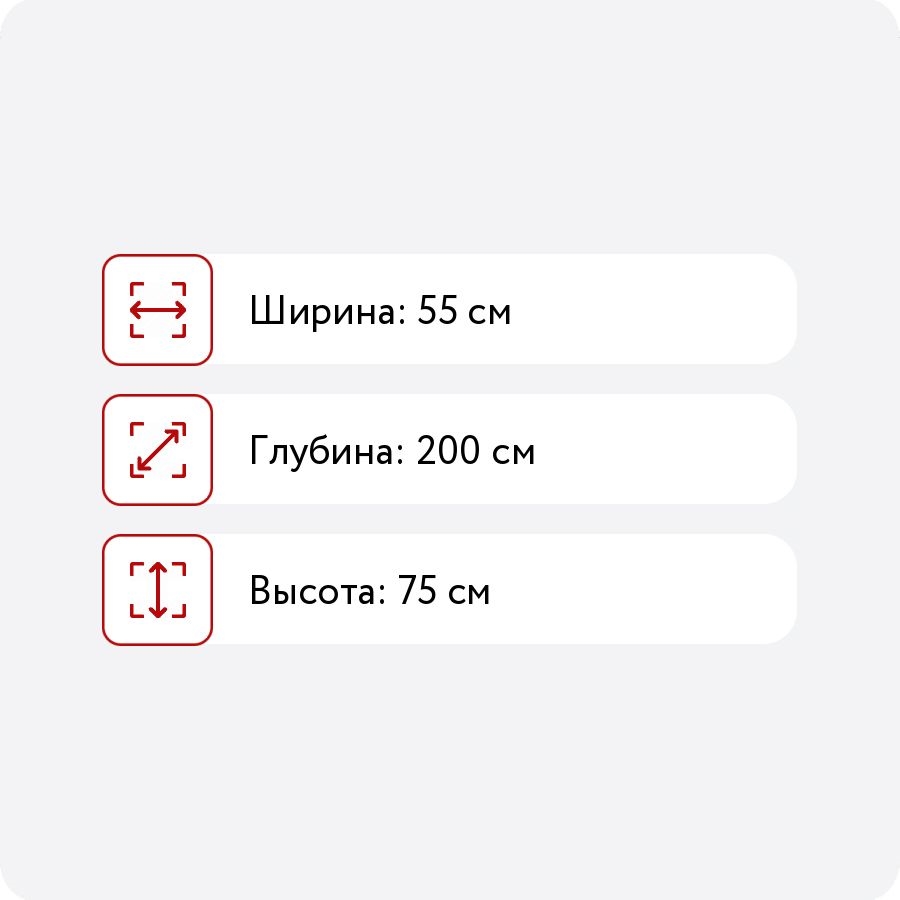 Ширина: 55 см

Глубина: 200 см

Высота: 75 см